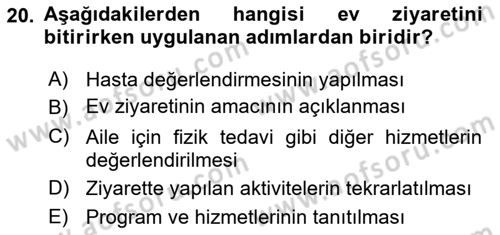 20. Aşağıdakilerden hangisi ev ziyaretini bitirirken uygulanan adımlardan biridir?

A) Hasta değerlendirmesinin yapılması
B) Ev ziyaretinin amacının açıklanması
C) Aile için fizik tedavi gibi diğer hizmetlerin değerlendirilmesi
D) Ziyarette yapılan aktivitelerin tekrarlatılması
E) Program ve hizmetlerinin tanıtılması

www.aofsoru.com